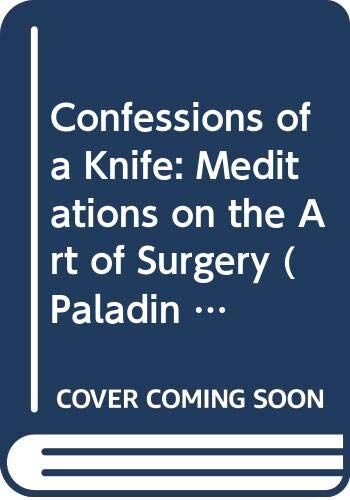 Confessions of a Knife: Meditations on the Art of Surgery (Paladin …

COVER COMING SOON